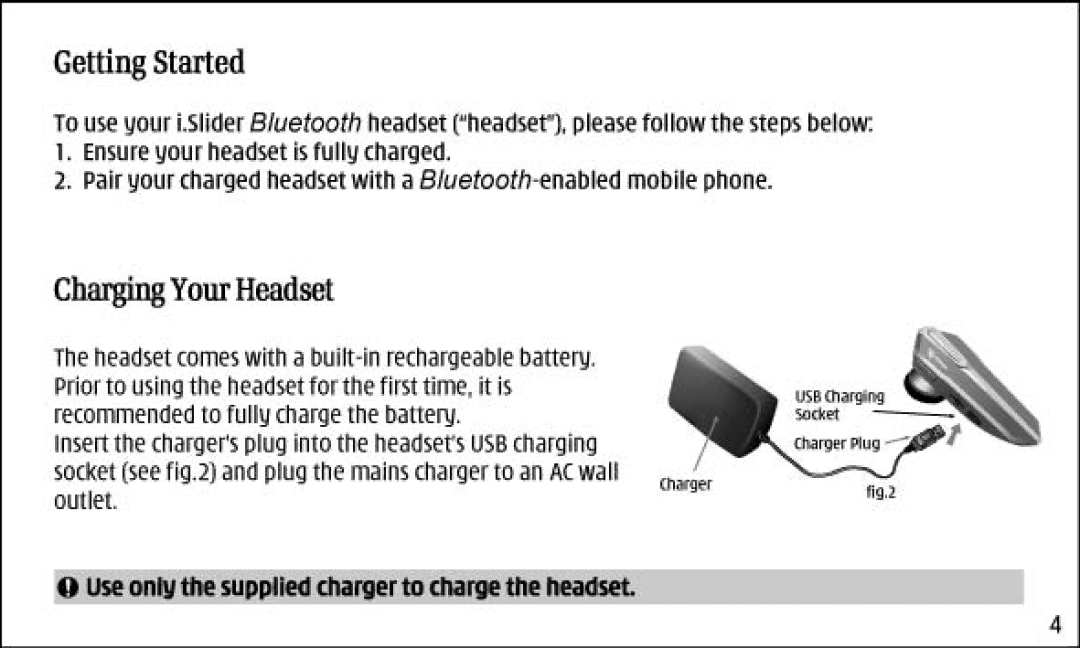 Getting Started

To use your i.Slider Bluetooth headset ("headset"), please follow the steps below:
1. Ensure your headset is fully charged.
2. Pair your charged headset with a Bluetooth-enabled mobile phone.

Charging Your Headset

The headset comes with a built-in rechargeable battery. Prior to using the headset for the first time, it is recommended to fully charge the battery.
Insert the charger's plug into the headset's USB charging socket (see fig.2) and plug the mains charger to an AC wall outlet.

USB Charging Socket
Charger Plug
Charger
fig.2

Use only the supplied charger to charge the headset.

4